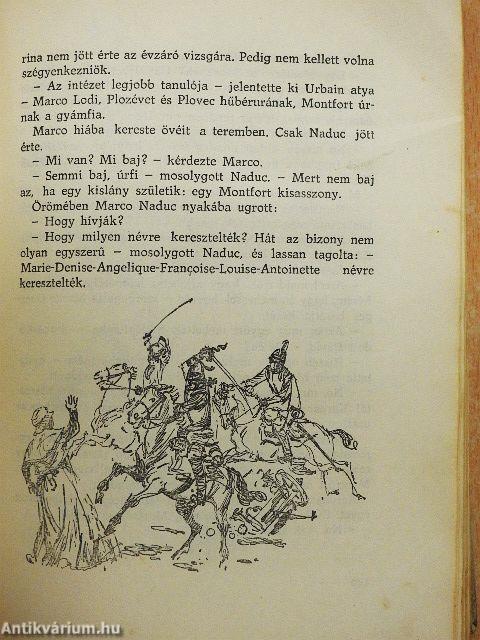 rina nem jött érte az évzáró vizsgára. Pedig nem kellett volna szégyenkezniök.

– Az intézet legjobb tanulója – jelentette ki Urbain atya – Marco Lodi, Plozévet és Plovec hűbérurának, Montfort úrnak a gyámfia.

Marco hiába kereste övéit a teremben. Csak Naduc jött érte.

– Mi van? Mi baj? – kérdezte Marco.

– Semmi baj, úrfi – mosolygott Naduc. – Mert nem baj az, ha egy kislány születik: egy Montfort kisasszony.

Örömében Marco Naduc nyakába ugrott:

– Hogy hívják?

– Hogy milyen névre keresztelték? Hát az bizony nem olyan egyszerű – mosolygott Naduc, és lassan tagolta: – Marie-Denise-Angelique-Françoise-Louise-Antoinette névre keresztelték.

Antikvárium.hu